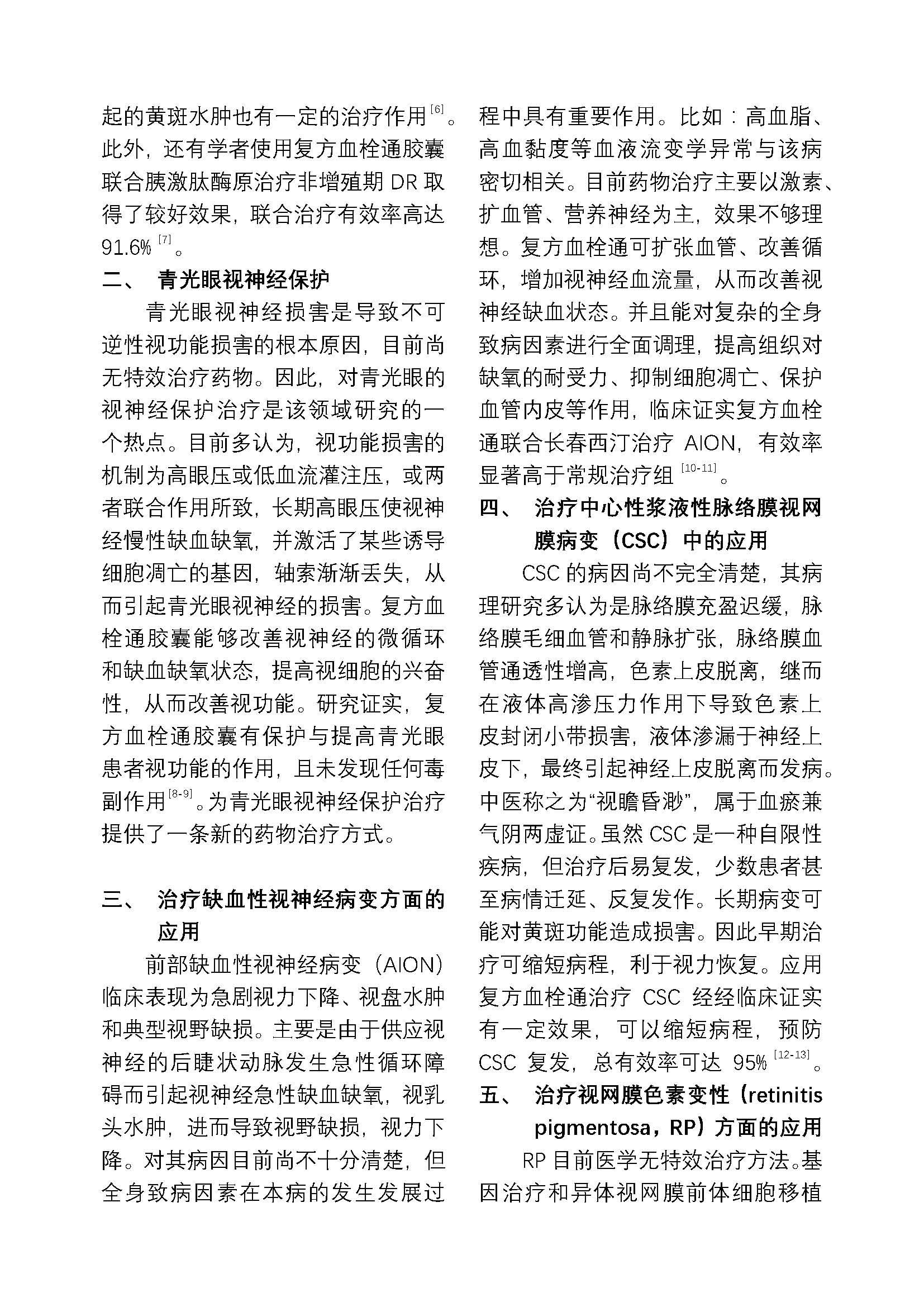 起的黄斑水肿也有一定的治疗作用$^{[6]}$。此外，还有学者使用复方血栓通胶囊联合胰激肽酶原治疗非增殖期 DR 取得了较好效果，联合治疗有效率高达 91.6%$^{[7]}$。

二、 青光眼视神经保护

青光眼视神经损害是导致不可逆性视功能损害的根本原因，目前尚无特效治疗药物。因此，对青光眼的视神经保护治疗是该领域研究的一个热点。目前多认为，视功能损害的机制为高眼压或低血流灌注压，或两者联合作用所致，长期高眼压使视神经慢性缺血缺氧，并激活了某些诱导细胞凋亡的基因，轴索渐渐丢失，从而引起青光眼视神经的损害。复方血栓通胶囊能够改善视神经的微循环和缺血缺氧状态，提高视细胞的兴奋性，从而改善视功能。研究证实，复方血栓通胶囊有保护与提高青光眼患者视功能的作用，且未发现任何毒副作用$^{[8-9]}$。为青光眼视神经保护治疗提供了一条新的药物治疗方式。

三、 治疗缺血性视神经病变方面的应用

前部缺血性视神经病变（AION）临床表现为急剧视力下降、视盘水肿和典型视野缺损。主要是由于供应视神经的后睫状动脉发生急性循环障碍而引起视神经急性缺血缺氧，视乳头水肿，进而导致视野缺损，视力下降。对其病因目前尚不十分清楚，但全身致病因素在本病的发生发展过程中具有重要作用。比如：高血脂、高血黏度等血液流变学异常与该病密切相关。目前药物治疗主要以激素、扩血管、营养神经为主，效果不够理想。复方血栓通可扩张血管、改善循环，增加视神经血流量，从而改善视神经缺血状态。并且能对复杂的全身致病因素进行全面调理，提高组织对缺氧的耐受力、抑制细胞凋亡、保护血管内皮等作用，临床证实复方血栓通联合长春西汀治疗 AION，有效率显著高于常规治疗组$^{[10-11]}$。

四、 治疗中心性浆液性脉络膜视网膜病变（CSC）中的应用

CSC 的病因尚不完全清楚，其病理研究多认为是脉络膜充盈迟缓，脉络膜毛细血管和静脉扩张，脉络膜血管通透性增高，色素上皮脱离，继而在液体高渗压力作用下导致色素上皮封闭小带损害，液体渗漏于神经上皮下，最终引起神经上皮脱离而发病。中医称之为“视瞻昏渺”，属于血瘀兼气阴两虚证。虽然 CSC 是一种自限性疾病，但治疗后易复发，少数患者甚至病情迁延、反复发作。长期病变可能对黄斑功能造成损害。因此早期治疗可缩短病程，利于视力恢复。应用复方血栓通治疗 CSC 经经临床证实有一定效果，可以缩短病程，预防 CSC 复发，总有效率可达 95%$^{[12-13]}$。

五、 治疗视网膜色素变性（retinitis pigmentosa，RP）方面的应用

RP 目前医学无特效治疗方法。基因治疗和异体视网膜前体细胞移植